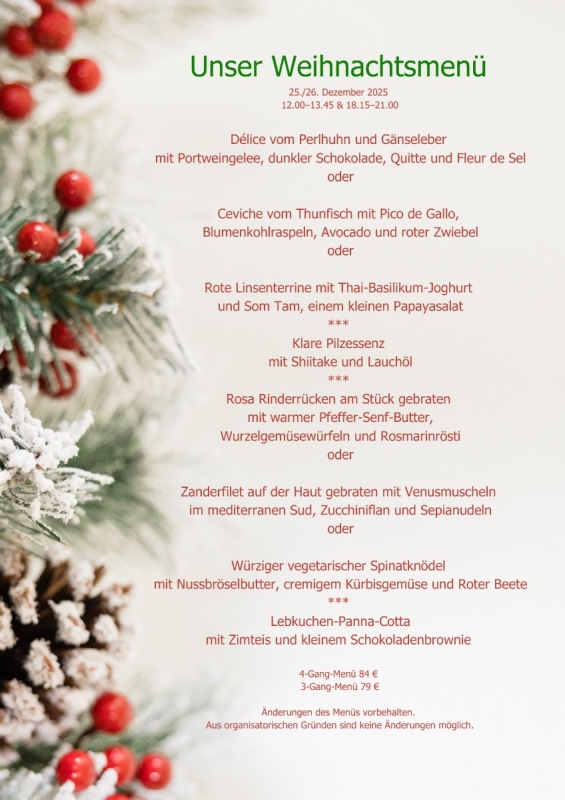 Unser Weihnachtsmenü

25./26. Dezember 2025
12.00–13.45 & 18.15–21.00

Délice vom Perlhuhn und Gänseleber
mit Portweingelee, dunkler Schokolade, Quitte und Fleur de Sel
oder

Ceviche vom Thunfisch mit Pico de Gallo,
Blumenkohlraspeln, Avocado und roter Zwiebel
oder

Rote Linsenterrine mit Thai-Basilikum-Joghurt
und Som Tam, einem kleinen Papayasalat
***
Klare Pilzessenz
mit Shiitake und Lauchöl
***
Rosa Rinderrücken am Stück gebraten
mit warmer Pfeffer-Senf-Butter,
Wurzelgemüsewürfeln und Rosmarinrösti
oder

Zanderfilet auf der Haut gebraten mit Venusmuscheln
im mediterranen Sud, Zucchiniflan und Sepianudeln
oder

Würziger vegetarischer Spinatknödel
mit Nussbröselbutter, cremigem Kürbisgemüse und Roter Beete
***
Lebkuchen-Panna-Cotta
mit Zimteis und kleinem Schokoladenbrownie

4-Gang-Menü 84 €
3-Gang-Menü 79 €

Änderungen des Menüs vorbehalten.
Aus organisatorischen Gründen sind keine Änderungen möglich.